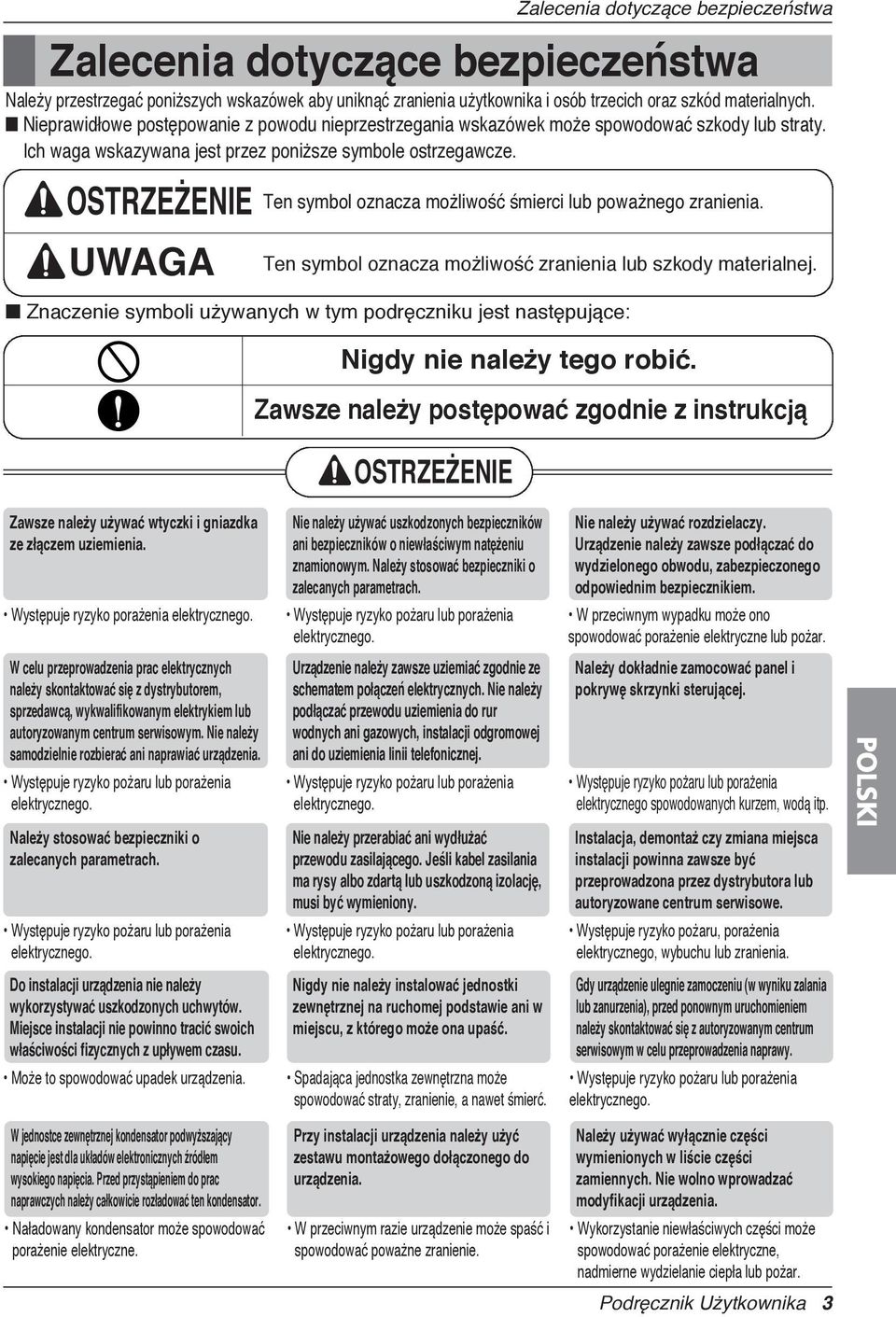 Zalecenia dotyczące bezpieczeństwa

Zalecenia dotyczące bezpieczeństwa

Należy przestrzegać poniższych wskazówek aby uniknąć zranienia użytkownika i osób trzecich oraz szkód materialnych.

■ Nieprawidłowe postępowanie z powodu nieprzestrzegania wskazówek może spowodować szkody lub straty. Ich waga wskazywana jest przez poniższe symbole ostrzegawcze.

OSTRZEŻENIE Ten symbol oznacza możliwość śmierci lub poważnego zranienia.

UWAGA Ten symbol oznacza możliwość zranienia lub szkody materialnej.

■ Znaczenie symboli używanych w tym podręczniku jest następujące:

Nigdy nie należy tego robić.

Zawsze należy postępować zgodnie z instrukcją

OSTRZEŻENIE

Zawsze należy używać wtyczki i gniazdka ze złączem uziemienia.

• Występuje ryzyko porażenia elektrycznego.

W celu przeprowadzenia prac elektrycznych należy skontaktować się z dystrybutorem, sprzedawcą, wykwalifikowanym elektrykiem lub autoryzowanym centrum serwisowym. Nie należy samodzielnie rozbierać ani naprawiać urządzenia.

• Występuje ryzyko pożaru lub porażenia elektrycznego.

Należy stosować bezpieczniki o zalecanych parametrach.

• Występuje ryzyko pożaru lub porażenia elektrycznego.

Do instalacji urządzenia nie należy wykorzystywać uszkodzonych uchwytów. Miejsce instalacji nie powinno tracić swoich właściwości fizycznych z upływem czasu.

• Może to spowodować upadek urządzenia.

W jednostce zewnętrznej kondensator podwyższający napięcie jest dla układów elektronicznych źródłem wysokiego napięcia. Przed przystąpieniem do prac naprawczych należy całkowicie rozładować ten kondensator.

• Naładowany kondensator może spowodować porażenie elektryczne.

Nie należy używać uszkodzonych bezpieczników ani bezpieczników o niewłaściwym natężeniu znamionowym. Należy stosować bezpieczniki o zalecanych parametrach.

• Występuje ryzyko pożaru lub porażenia elektrycznego.

Urządzenie należy zawsze uziemiać zgodnie ze schematem połączeń elektrycznych. Nie należy podłączać przewodu uziemienia do rur wodnych ani gazowych, instalacji odgromowej ani do uziemienia linii telefonicznej.

• Występuje ryzyko pożaru lub porażenia elektrycznego.

Nie należy przerabiać ani wydłużać przewodu zasilającego. Jeśli kabel zasilania ma rysy albo zdartą lub uszkodzoną izolację, musi być wymieniony.

• Występuje ryzyko pożaru lub porażenia elektrycznego.

Nigdy nie należy instalować jednostki zewnętrznej na ruchomej podstawie ani w miejscu, z którego może ona upaść.

• Spadająca jednostka zewnętrzna może spowodować straty, zranienie, a nawet śmierć.

Przy instalacji urządzenia należy użyć zestawu montażowego dołączonego do urządzenia.

• W przeciwnym razie urządzenie może spaść i spowodować poważne zranienie.

Nie należy używać rozdzielaczy. Urządzenie należy zawsze podłączać do wydzielonego obwodu, zabezpieczonego odpowiednim bezpiecznikiem.

• W przeciwnym wypadku może ono spowodować porażenie elektryczne lub pożar.

Należy dokładnie zamocować panel i pokrywę skrzynki sterującej.

• Występuje ryzyko pożaru lub porażenia elektrycznego spowodowanych kurzem, wodą itp.

Instalacja, demontaż czy zmiana miejsca instalacji powinna zawsze być przeprowadzona przez dystrybutora lub autoryzowane centrum serwisowe.

• Występuje ryzyko pożaru, porażenia elektrycznego, wybuchu lub zranienia.

Gdy urządzenie ulegnie zamoczeniu (w wyniku zalania lub zanurzenia), przed ponownym uruchomieniem należy skontaktować się z autoryzowanym centrum serwisowym w celu przeprowadzenia naprawy.

• Występuje ryzyko pożaru lub porażenia elektrycznego.

Należy używać wyłącznie części wymienionych w liście części zamiennych. Nie wolno wprowadzać modyfikacji urządzenia.

• Wykorzystanie niewłaściwych części może spowodować porażenie elektryczne, nadmierne wydzielanie ciepła lub pożar.

POLSKI

Podręcznik Użytkownika 3